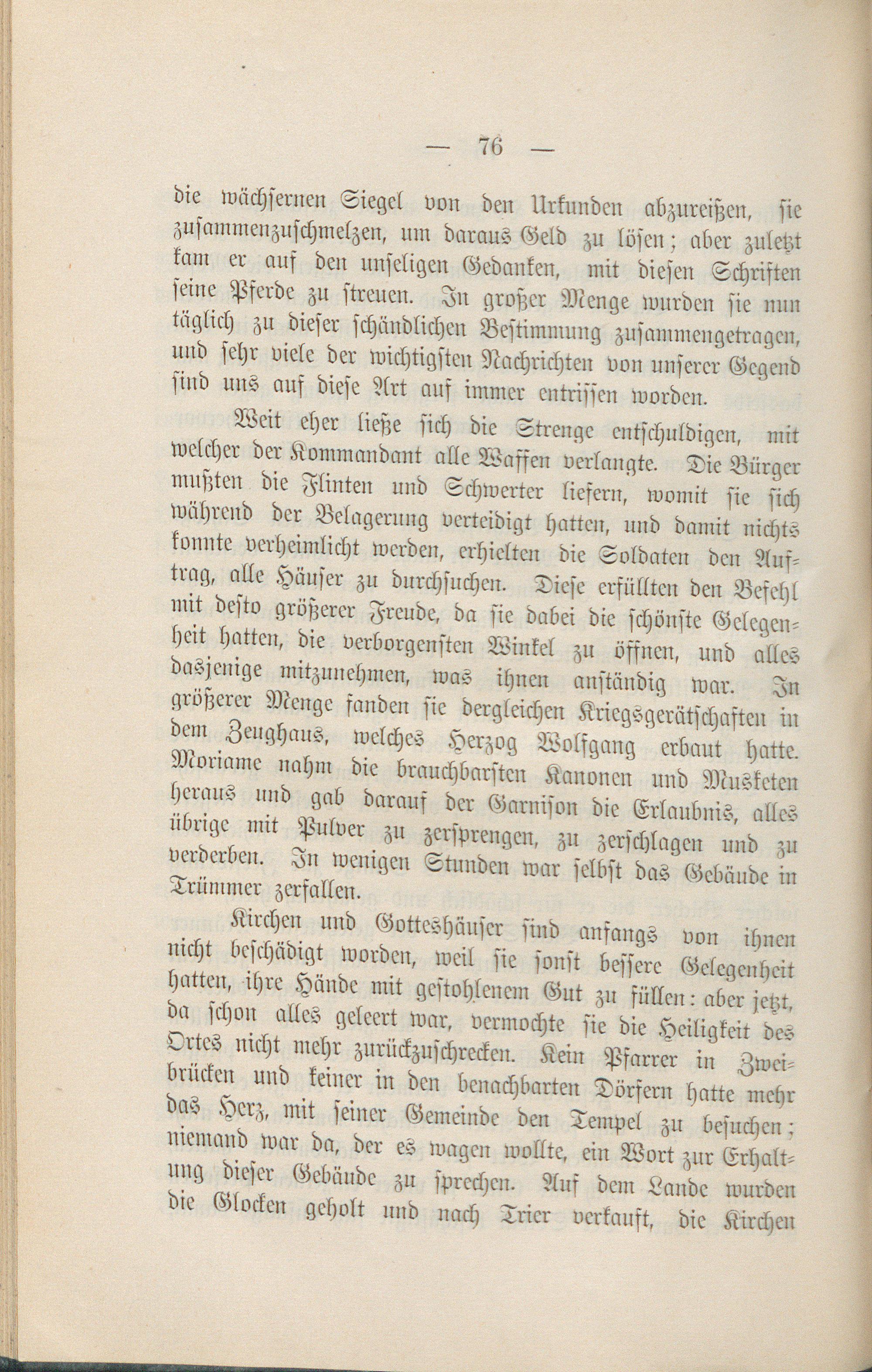 — 76 —

die wächsernen Siegel von den Urkunden abzureißen, sie zusammenzuschmelzen, um daraus Geld zu lösen; aber zuletzt kam er auf den unseligen Gedanken, mit diesen Schriften seine Pferde zu streuen. In großer Menge wurden sie nun täglich zu dieser schändlichen Bestimmung zusammengetragen, und sehr viele der wichtigsten Nachrichten von unserer Gegend sind uns auf diese Art auf immer entrissen worden.

Weit eher ließe sich die Strenge entschuldigen, mit welcher der Kommandant alle Waffen verlangte. Die Bürger mußten die Flinten und Schwerter liefern, womit sie sich während der Belagerung verteidigt hatten, und damit nichts konnte verheimlicht werden, erhielten die Soldaten den Auftrag, alle Häuser zu durchsuchen. Diese erfüllten den Befehl mit desto größerer Freude, da sie dabei die schönste Gelegenheit hatten, die verborgensten Winkel zu öffnen, und alles dasjenige mitzunehmen, was ihnen anständig war. In größerer Menge fanden sie dergleichen Kriegsgerätschaften in dem Zeughaus, welches Herzog Wolfgang erbaut hatte. Moriame nahm die brauchbarsten Kanonen und Musketen heraus und gab darauf der Garnison die Erlaubnis, alles übrige mit Pulver zu zersprengen, zu zerschlagen und zu verderben. In wenigen Stunden war selbst das Gebäude in Trümmer zerfallen.

Kirchen und Gotteshäuser sind anfangs von ihnen nicht beschädigt worden, weil sie sonst bessere Gelegenheit hatten, ihre Hände mit gestohlenem Gut zu füllen: aber jetzt, da schon alles geleert war, vermochte sie die Heiligkeit des Ortes nicht mehr zurückzuschrecken. Kein Pfarrer in Zweibrücken und keiner in den benachbarten Dörfern hatte mehr das Herz, mit seiner Gemeinde den Tempel zu besuchen; niemand war da, der es wagen wollte, ein Wort zur Erhaltung dieser Gebäude zu sprechen. Auf dem Lande wurden die Glocken geholt und nach Trier verkauft, die Kirchen